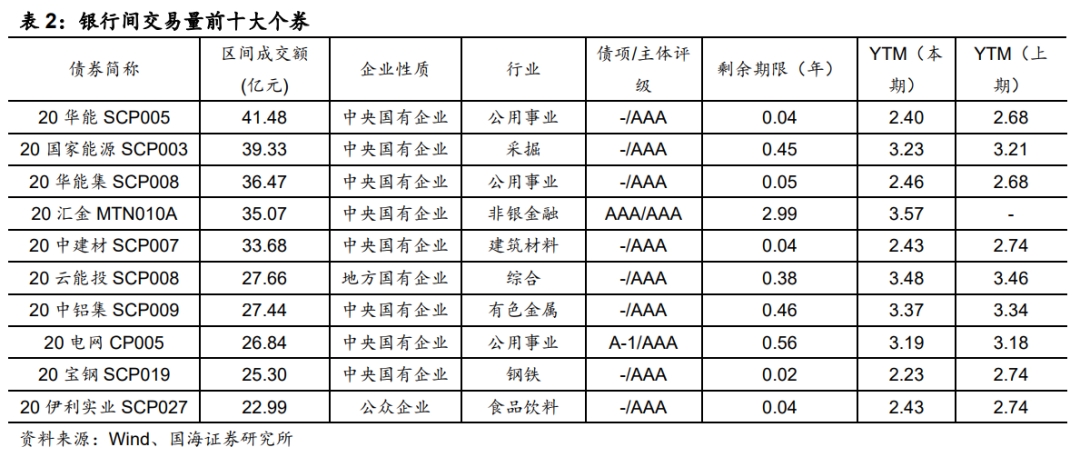 表 2：银行间交易量前十大个券

| 债券简称 | 区间成交额（亿元） | 企业性质 | 行业 | 债项/主体评级 | 剩余期限（年） | YTM（本期） | YTM（上期） |
|---|---|---|---|---|---|---|---|
| 20 华能 SCP005 | 41.48 | 中央国有企业 | 公用事业 | -/AAA | 0.04 | 2.40 | 2.68 |
| 20 国家能源 SCP003 | 39.33 | 中央国有企业 | 采掘 | -/AAA | 0.45 | 3.23 | 3.21 |
| 20 华能集 SCP008 | 36.47 | 中央国有企业 | 公用事业 | -/AAA | 0.05 | 2.46 | 2.68 |
| 20 汇金 MTN010A | 35.07 | 中央国有企业 | 非银金融 | AAA/AAA | 2.99 | 3.57 | - |
| 20 中建材 SCP007 | 33.68 | 中央国有企业 | 建筑材料 | -/AAA | 0.04 | 2.43 | 2.74 |
| 20 云能投 SCP008 | 27.66 | 地方国有企业 | 综合 | -/AAA | 0.38 | 3.48 | 3.46 |
| 20 中铝集 SCP009 | 27.44 | 中央国有企业 | 有色金属 | -/AAA | 0.46 | 3.37 | 3.34 |
| 20 电网 CP005 | 26.84 | 中央国有企业 | 公用事业 | A-1/AAA | 0.56 | 3.19 | 3.18 |
| 20 宝钢 SCP019 | 25.30 | 中央国有企业 | 钢铁 | -/AAA | 0.02 | 2.23 | 2.74 |
| 20 伊利实业 SCP027 | 22.99 | 公众企业 | 食品饮料 | -/AAA | 0.04 | 2.43 | 2.74 |

资料来源：Wind、国海证券研究所